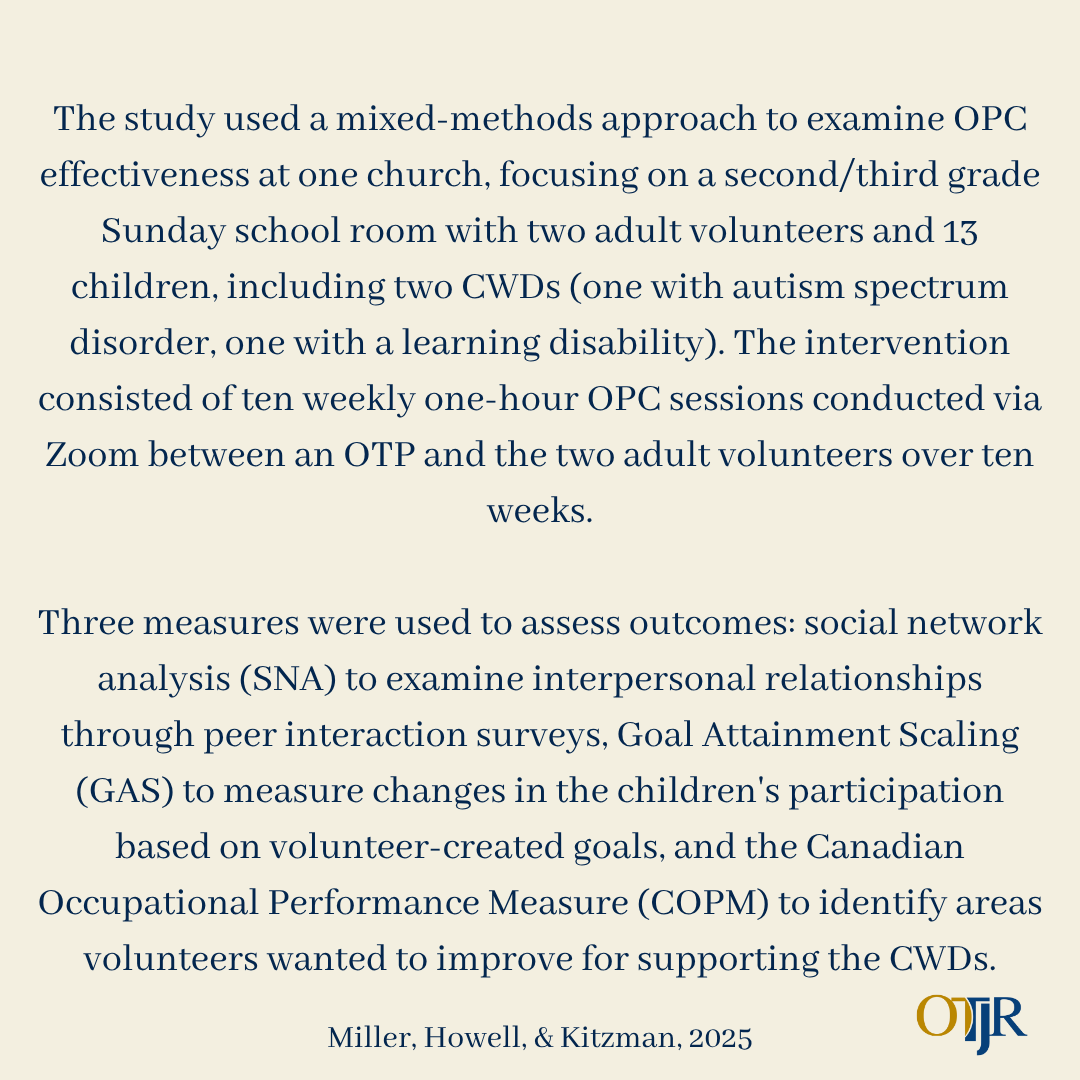 The study used a mixed-methods approach to examine OPC effectiveness at one church, focusing on a second/third grade Sunday school room with two adult volunteers and 13 children, including two CWDs (one with autism spectrum disorder, one with a learning disability). The intervention consisted of ten weekly one-hour OPC sessions conducted via Zoom between an OTP and the two adult volunteers over ten weeks.

Three measures were used to assess outcomes: social network analysis (SNA) to examine interpersonal relationships through peer interaction surveys, Goal Attainment Scaling (GAS) to measure changes in the children's participation based on volunteer-created goals, and the Canadian Occupational Performance Measure (COPM) to identify areas volunteers wanted to improve for supporting the CWDs.

Miller, Howell, & Kitzman, 2025

OTJR